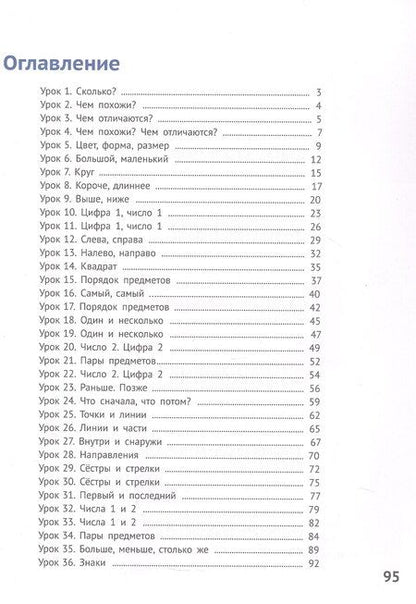 Оглавление

Урок 1. Сколько? ........ 3
Урок 2. Чем похожи? ........ 4
Урок 3. Чем отличаются? ........ 5
Урок 4. Чем похожи? Чем отличаются? ........ 7
Урок 5. Цвет, форма, размер ........ 9
Урок 6. Большой, маленький ........ 12
Урок 7. Круг ........ 15
Урок 8. Короче, длиннее ........ 17
Урок 9. Выше, ниже ........ 20
Урок 10. Цифра 1, число 1 ........ 23
Урок 11. Цифра 1, число 1 ........ 26
Урок 12. Слева, справа ........ 29
Урок 13. Налево, направо ........ 32
Урок 14. Квадрат ........ 35
Урок 15. Порядок предметов ........ 37
Урок 16. Самый, самый ........ 40
Урок 17. Порядок предметов ........ 42
Урок 18. Один и несколько ........ 45
Урок 19. Один и несколько ........ 47
Урок 20. Число 2. Цифра 2 ........ 49
Урок 21. Пары предметов ........ 52
Урок 22. Число 2. Цифра 2 ........ 54
Урок 23. Раньше. Позже ........ 56
Урок 24. Что сначала, что потом? ........ 59
Урок 25. Точки и линии ........ 62
Урок 26. Линии и части ........ 65
Урок 27. Внутри и снаружи ........ 67
Урок 28. Направления ........ 70
Урок 29. Сёстры и стрелки ........ 72
Урок 30. Сёстры и стрелки ........ 75
Урок 31. Первый и последний ........ 77
Урок 32. Числа 1 и 2 ........ 79
Урок 33. Числа 1 и 2 ........ 82
Урок 34. Пары предметов ........ 84
Урок 35. Больше, меньше, столько же ........ 89
Урок 36. Знаки ........ 92

95